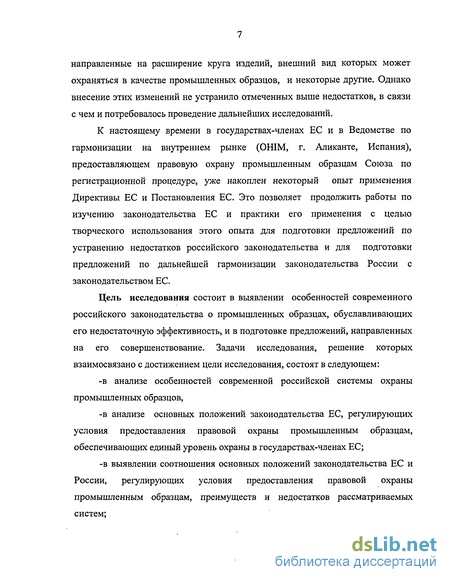 7

направленные на расширение круга изделий, внешний вид которых может охраняться в качестве промышленных образцов, и некоторые другие. Однако внесение этих изменений не устранило отмеченных выше недостатков, в связи с чем и потребовалось проведение дальнейших исследований.

К настоящему времени в государствах-членах ЕС и в Ведомстве по гармонизации на внутреннем рынке (OHIM, г. Аликанте, Испания), предоставляющем правовую охрану промышленным образцам Союза по регистрационной процедуре, уже накоплен некоторый опыт применения Директивы ЕС и Постановления ЕС. Это позволяет продолжить работы по изучению законодательства ЕС и практики его применения с целью творческого использования этого опыта для подготовки предложений по устранению недостатков российского законодательства и для подготовки предложений по дальнейшей гармонизации законодательства России с законодательством ЕС.

Цель исследования состоит в выявлении особенностей современного российского законодательства о промышленных образцах, обуславливающих его недостаточную эффективность, и в подготовке предложений, направленных на его совершенствование. Задачи исследования, решение которых взаимосвязано с достижением цели исследования, состоят в следующем:

-в анализе особенностей современной российской системы охраны промышленных образцов,

-в анализе основных положений законодательства ЕС, регулирующих условия предоставления правовой охраны промышленным образцам, обеспечивающих единый уровень охраны в государствах-членах ЕС;

-в выявлении соотношения основных положений законодательства ЕС и России, регулирующих условия предоставления правовой охраны промышленным образцам, преимуществ и недостатков рассматриваемых систем;

dsLib.net
библиотека диссертаций